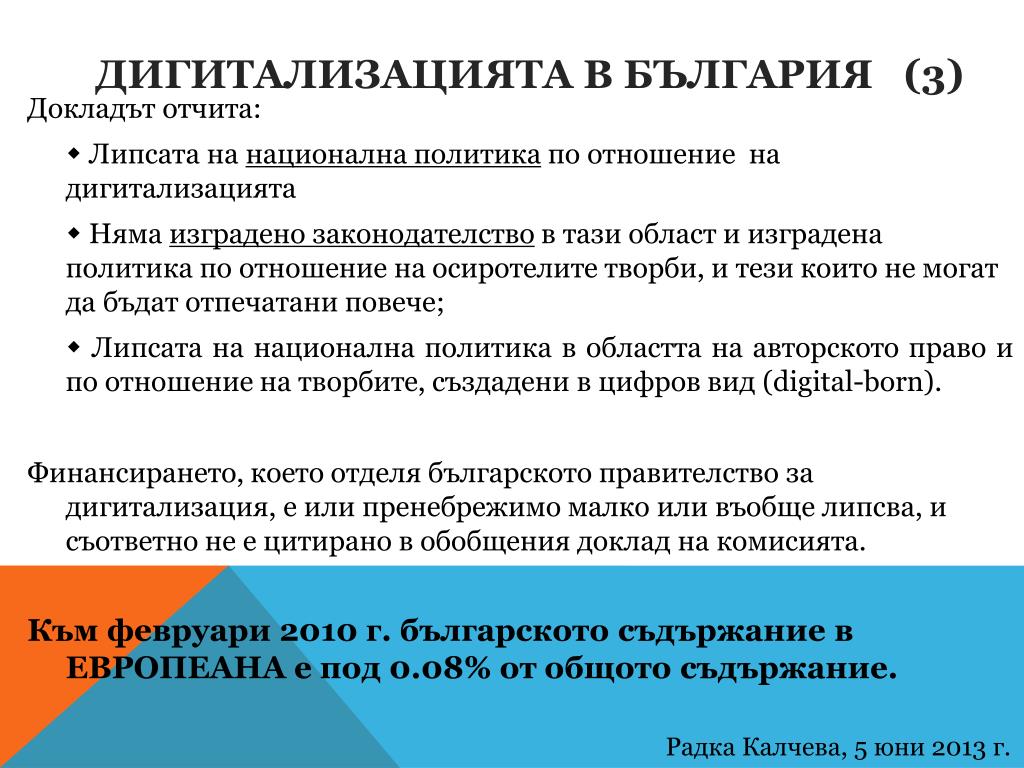 ДИГИТАЛИЗАЦИЯТА В БЪЛГАРИЯ (3)

Докладът отчита:

◆ Липсата на национална политика по отношение на дигитализацията

◆ Няма изградено законодателство в тази област и изградена политика по отношение на осиротелите творби, и тези които не могат да бъдат отпечатани повече;

◆ Липсата на национална политика в областта на авторското право и по отношение на творбите, създадени в цифров вид (digital-born).

Финансирането, което отделя българското правителство за дигитализация, е или пренебрежимо малко или въобще липсва, и съответно не е цитирано в обобщения доклад на комисията.

Към февруари 2010 г. българското съдържание в ЕВРОПЕАНА е под 0.08% от общото съдържание.

Радка Калчева, 5 юни 2013 г.